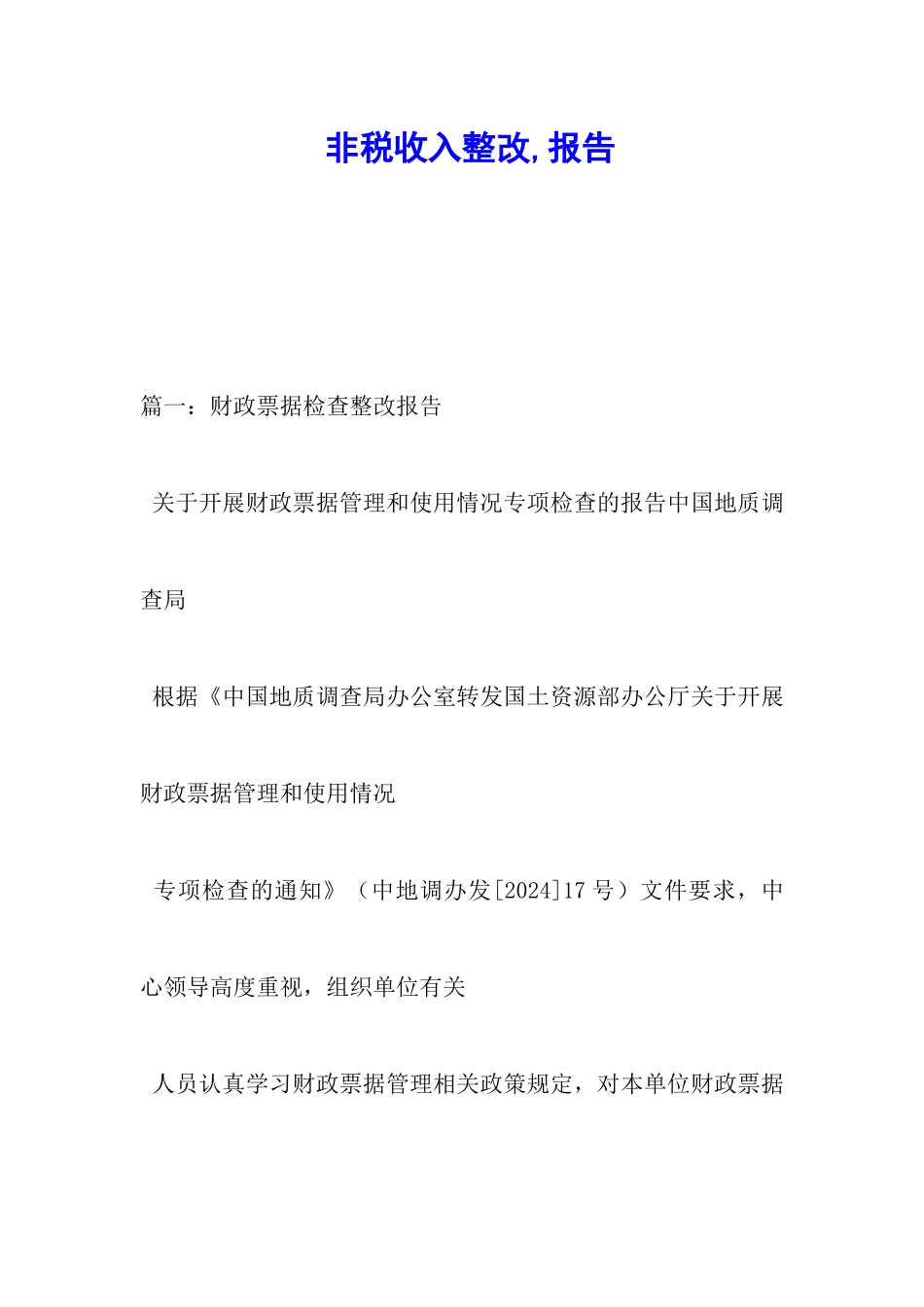 非税收入整改,报告

篇一：财政票据检查整改报告

关于开展财政票据管理和使用情况专项检查的报告中国地质调查局

根据《中国地质调查局办公室转发国土资源部办公厅关于开展财政票据管理和使用情况

专项检查的通知》（中地调办发[2024]17号）文件要求，中心领导高度重视，组织单位有关

人员认真学习财政票据管理相关政策规定，对本单位财政票据